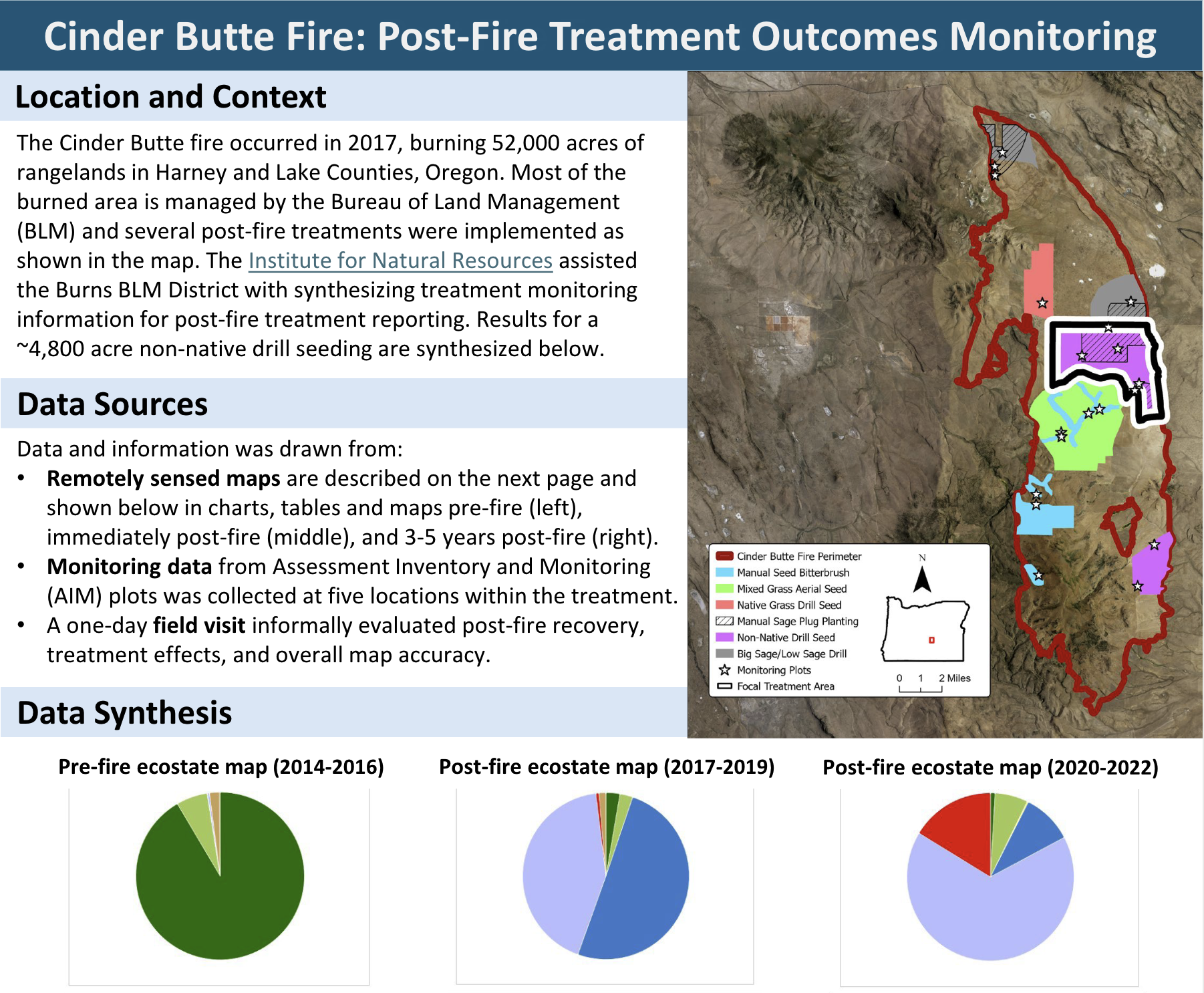 Cinder Butte Fire: Post-Fire Treatment Outcomes Monitoring

Location and Context

The Cinder Butte fire occurred in 2017, burning 52,000 acres of rangelands in Harney and Lake Counties, Oregon. Most of the burned area is managed by the Bureau of Land Management (BLM) and several post-fire treatments were implemented as shown in the map. The Institute for Natural Resources assisted the Burns BLM District with synthesizing treatment monitoring information for post-fire treatment reporting. Results for a ~4,800 acre non-native drill seeding are synthesized below.

Data Sources

Data and information was drawn from:
• Remotely sensed maps are described on the next page and shown below in charts, tables and maps pre-fire (left), immediately post-fire (middle), and 3-5 years post-fire (right).
• Monitoring data from Assessment Inventory and Monitoring (AIM) plots was collected at five locations within the treatment.
• A one-day field visit informally evaluated post-fire recovery, treatment effects, and overall map accuracy.

Cinder Butte Fire Perimeter
Manual Seed Bitterbrush
Mixed Grass Aerial Seed
Native Grass Drill Seed
Manual Sage Plug Planting
Non-Native Drill Seed
Big Sage/Low Sage Drill
Monitoring Plots
Focal Treatment Area
N
0 1 2 Miles

Data Synthesis

Pre-fire ecostate map (2014-2016)

Post-fire ecostate map (2017-2019)

Post-fire ecostate map (2020-2022)